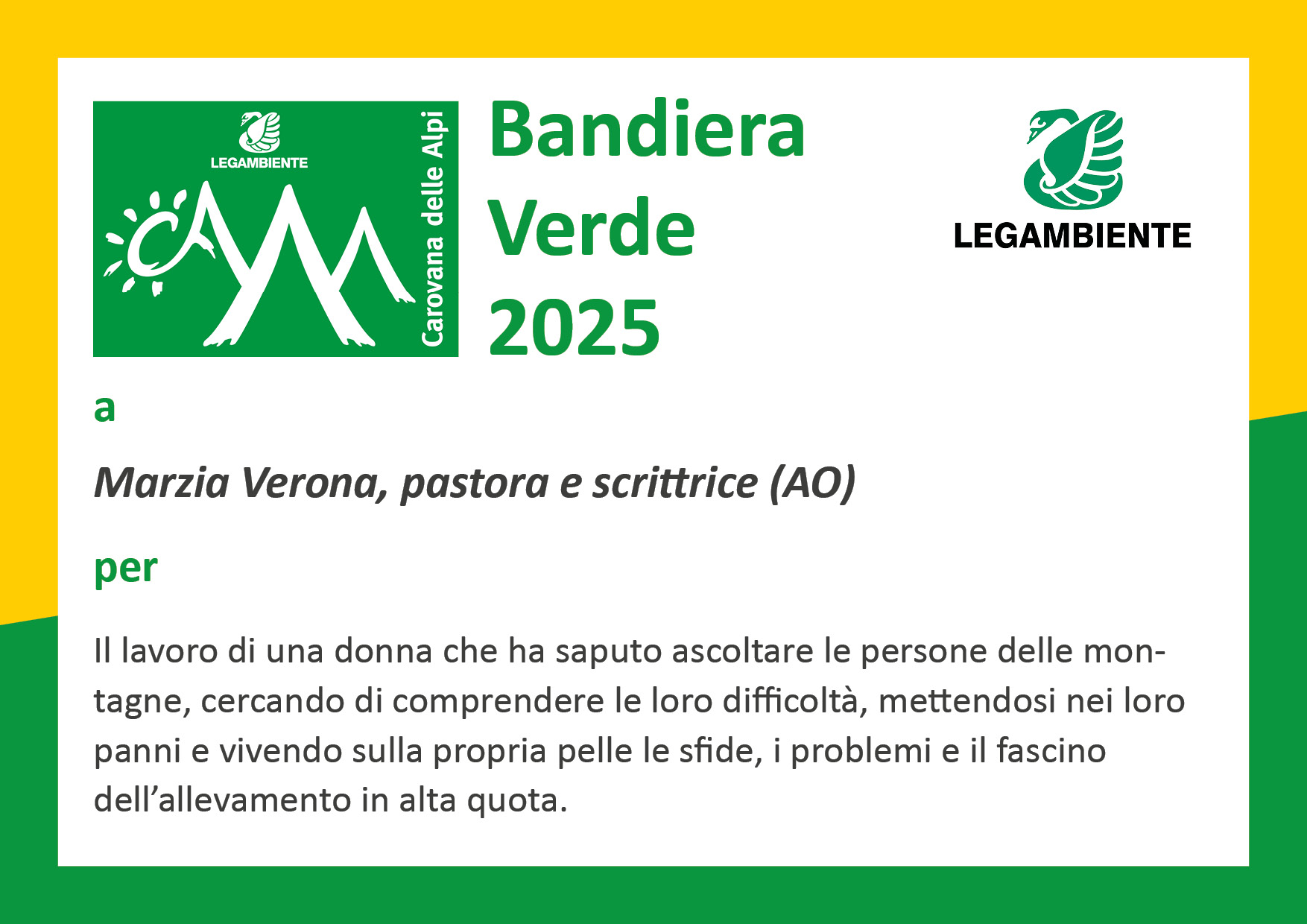 LEGAMBIENTE

Carovana delle Alpi

Bandiera
Verde
2025

LEGAMBIENTE

a

Marzia Verona, pastora e scrittrice (AO)

per

Il lavoro di una donna che ha saputo ascoltare le persone delle montagne, cercando di comprendere le loro difficoltà, mettendosi nei loro panni e vivendo sulla propria pelle le sfide, i problemi e il fascino dell'allevamento in alta quota.